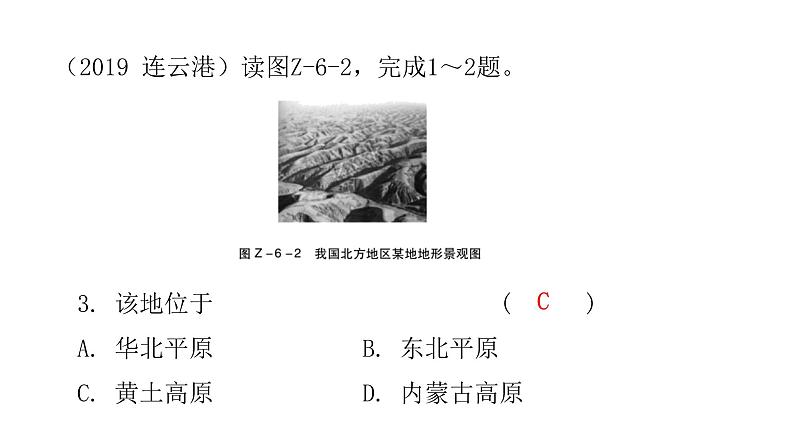 （2019 连云港）读图Z-6-2，完成1～2题。

图 Z－6－2 我国北方地区某地地形景观图

3. 该地位于 ( C )

A. 华北平原 B. 东北平原

C. 黄土高原 D. 内蒙古高原